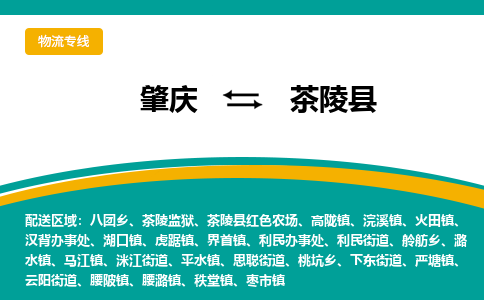 物流专线

肇庆 ⇆ 茶陵县

配送区域：八团乡、茶陵监狱、茶陵县红色农场、高陇镇、浣溪镇、火田镇、汉背办事处、湖口镇、虎踞镇、界首镇、利民办事处、利民街道、舲舫乡、潞水镇、马江镇、洣江街道、平水镇、思聪街道、桃坑乡、下东街道、严塘镇、云阳街道、腰陂镇、腰潞镇、秩堂镇、枣市镇